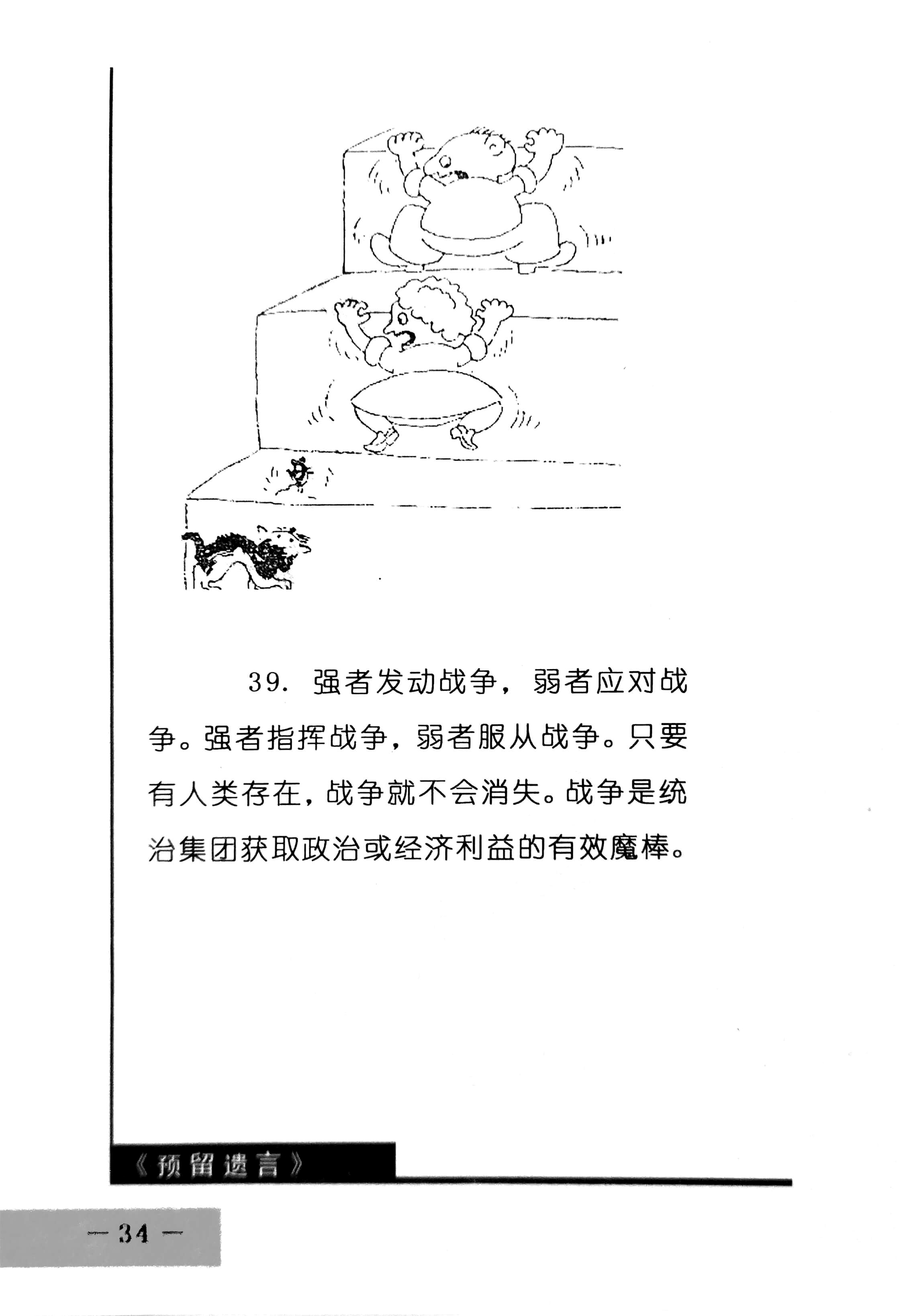 39. 强者发动战争，弱者应对战争。强者指挥战争，弱者服从战争。只要有人类存在，战争就不会消失。战争是统治集团获取政治或经济利益的有效魔棒。

《预留遗言》

— 34 —